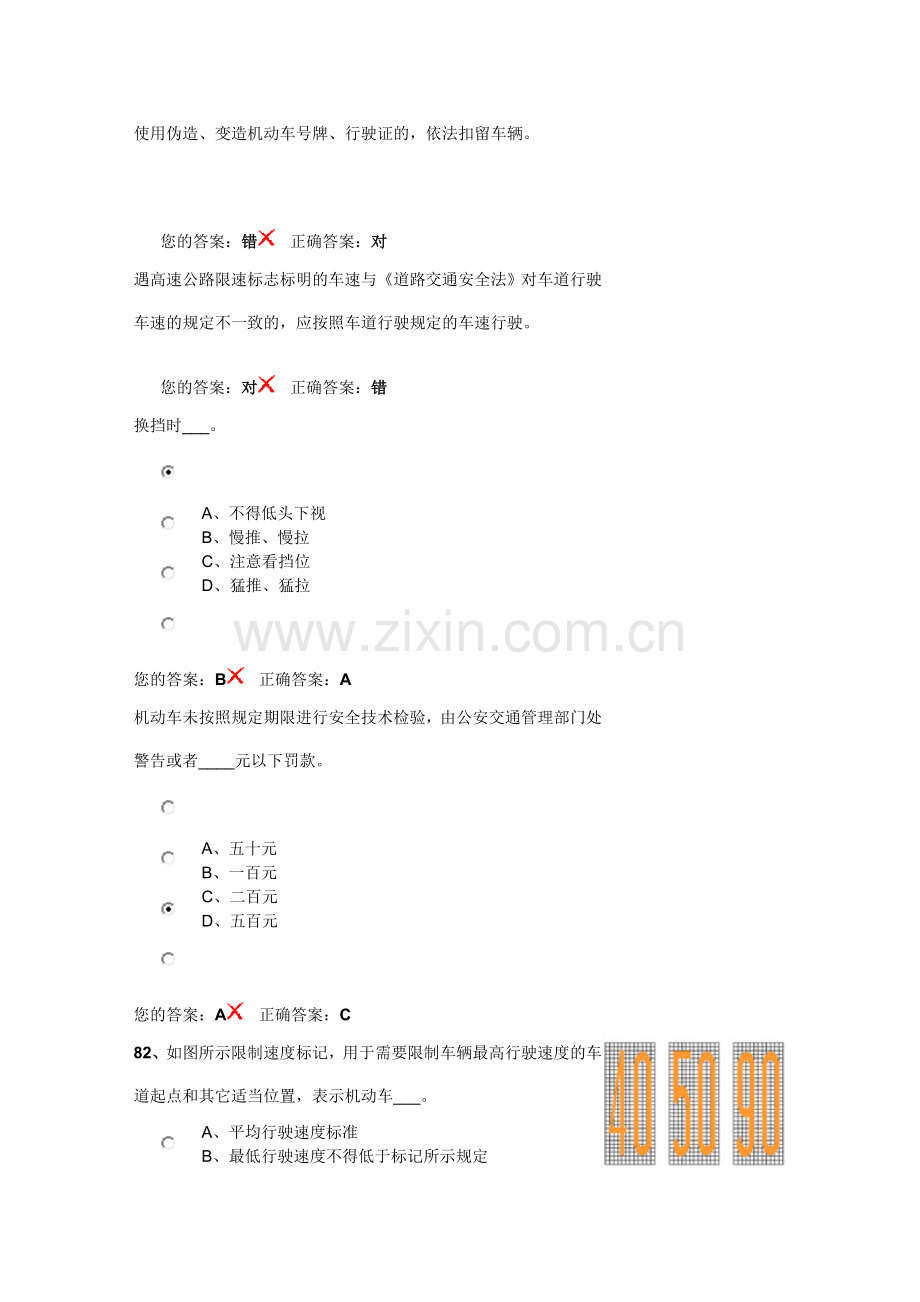 使用伪造、变造机动车号牌、行驶证的，依法扣留车辆。

您的答案：错 正确答案：对

遇高速公路限速标志标明的车速与《道路交通安全法》对车道行驶车速的规定不一致的，应按照车道行驶规定的车速行驶。

您的答案：对 正确答案：错

换挡时___。

A、不得低头下视
B、慢推、慢拉
C、注意看挡位
D、猛推、猛拉

www.zixin.com.cn

您的答案：B 正确答案：A

机动车未按照规定期限进行安全技术检验，由公安交通管理部门处警告或者____元以下罚款。

A、五十元
B、一百元
C、二百元
D、五百元

您的答案：A 正确答案：C

82、如图所示限制速度标记，用于需要限制车辆最高行驶速度的车道起点和其它适当位置，表示机动车___。

40 50 90

A、平均行驶速度标准
B、最低行驶速度不得低于标记所示规定